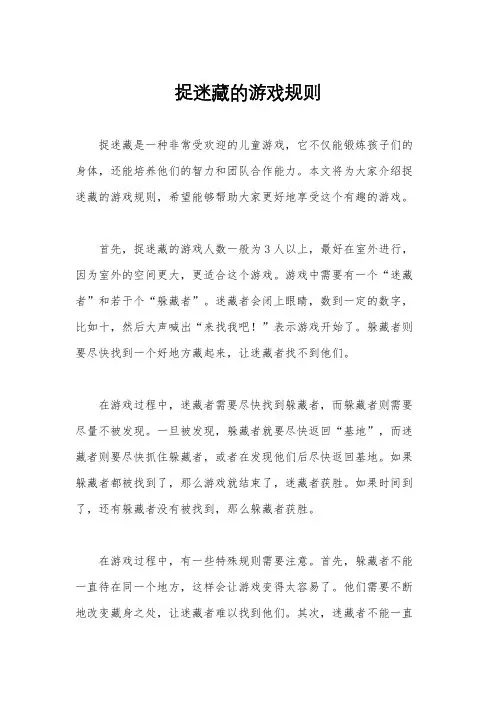 捉迷藏的游戏规则

捉迷藏是一种非常受欢迎的儿童游戏，它不仅能锻炼孩子们的身体，还能培养他们的智力和团队合作能力。本文将为大家介绍捉迷藏的游戏规则，希望能够帮助大家更好地享受这个有趣的游戏。

首先，捉迷藏的游戏人数一般为3人以上，最好在室外进行，因为室外的空间更大，更适合这个游戏。游戏中需要有一个“迷藏者”和若干个“躲藏者”。迷藏者会闭上眼睛，数到一定的数字，比如十，然后大声喊出“来找我吧！”表示游戏开始了。躲藏者则要尽快找到一个好地方藏起来，让迷藏者找不到他们。

在游戏过程中，迷藏者需要尽快找到躲藏者，而躲藏者则需要尽量不被发现。一旦被发现，躲藏者就要尽快返回“基地”，而迷藏者则要尽快抓住躲藏者，或者在发现他们后尽快返回基地。如果躲藏者都被找到了，那么游戏就结束了，迷藏者获胜。如果时间到了，还有躲藏者没有被找到，那么躲藏者获胜。

在游戏过程中，有一些特殊规则需要注意。首先，躲藏者不能一直待在同一个地方，这样会让游戏变得太容易了。他们需要不断地改变藏身之处，让迷藏者难以找到他们。其次，迷藏者不能一直